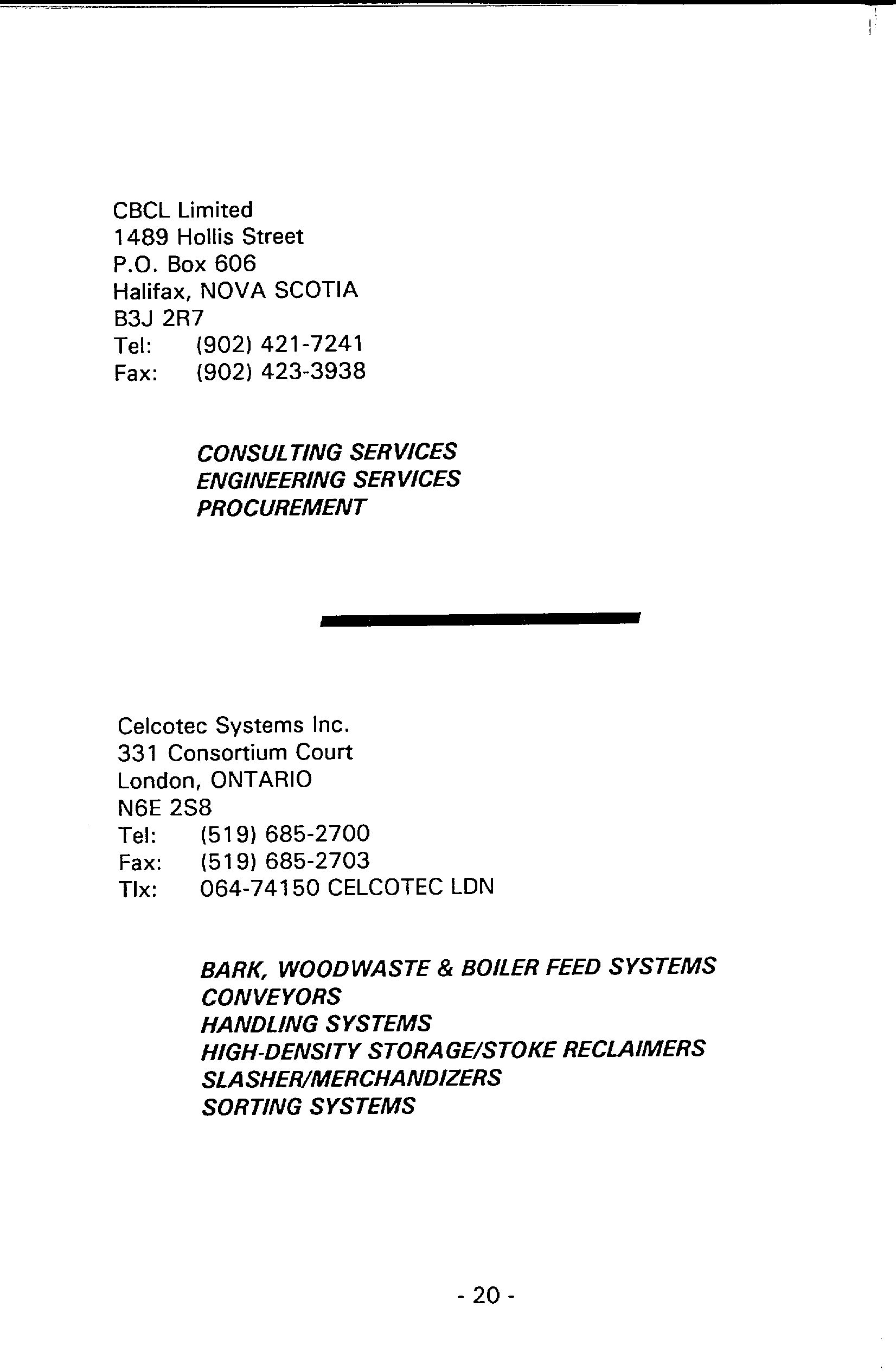 CBCL Limited
1489 Hollis Street
P.O. Box 606
Halifax, NOVA SCOTIA
B3J 2R7
Tel: (902) 421-7241
Fax: (902) 423-3938

CONSULTING SERVICES
ENGINEERING SERVICES
PROCUREMENT

Celcotec Systems Inc.
331 Consortium Court
London, ONTARIO
N6E 2S8
Tel: (519) 685-2700
Fax: (519) 685-2703
Tlx: 064-74150 CELCOTEC LDN

BARK, WOODWASTE & BOILER FEED SYSTEMS
CONVEYORS
HANDLING SYSTEMS
HIGH-DENSITY STORAGE/STOKE RECLAIMERS
SLASHER/MERCHANDIZERS
SORTING SYSTEMS

- 20 -